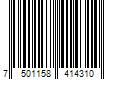 7 501158 414310